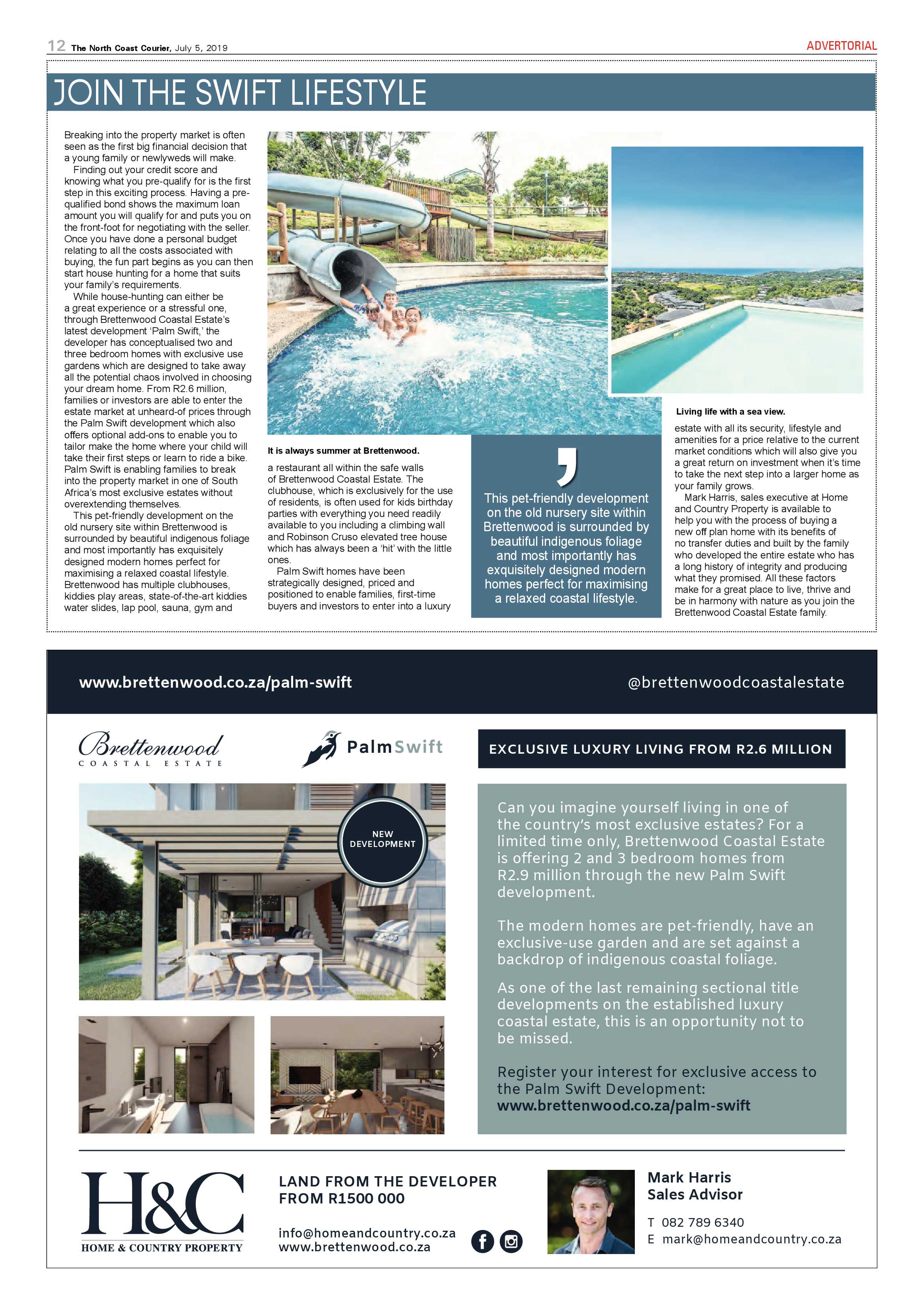 12 The North Coast Courier, July 5, 2019

ADVERTORIAL

JOIN THE SWIFT LIFESTYLE

Breaking into the property market is often seen as the first big financial decision that a young family or newlyweds will make.

Finding out your credit score and knowing what you pre-qualify for is the first step in this exciting process. Having a pre-qualified bond shows the maximum loan amount you will qualify for and puts you on the front-foot for negotiating with the seller. Once you have done a personal budget relating to all the costs associated with buying, the fun part begins as you can then start house hunting for a home that suits your family's requirements.

While house-hunting can either be a great experience or a stressful one, through Brettenwood Coastal Estate's latest development 'Palm Swift,' the developer has conceptualised two and three bedroom homes with exclusive use gardens which are designed to take away all the potential chaos involved in choosing your dream home. From R2.6 million, families or investors are able to enter the estate market at unheard-of prices through the Palm Swift development which also offers optional add-ons to enable you to tailor make the home where your child will take their first steps or learn to ride a bike. Palm Swift is enabling families to break into the property market in one of South Africa's most exclusive estates without overextending themselves.

This pet-friendly development on the old nursery site within Brettenwood is surrounded by beautiful indigenous foliage and most importantly has exquisitely designed modern homes perfect for maximising a relaxed coastal lifestyle. Brettenwood has multiple clubhouses, kiddies play areas, state-of-the-art kiddies water slides, lap pool, sauna, gym and

It is always summer at Brettenwood.

a restaurant all within the safe walls of Brettenwood Coastal Estate. The clubhouse, which is exclusively for the use of residents, is often used for kids birthday parties with everything you need readily available to you including a climbing wall and Robinson Cruso elevated tree house which has always been a 'hit' with the little ones.

Palm Swift homes have been strategically designed, priced and positioned to enable families, first-time buyers and investors to enter into a luxury

This pet-friendly development on the old nursery site within Brettenwood is surrounded by beautiful indigenous foliage and most importantly has exquisitely designed modern homes perfect for maximising a relaxed coastal lifestyle.

Living life with a sea view.

estate with all its security, lifestyle and amenities for a price relative to the current market conditions which will also give you a great return on investment when it's time to take the next step into a larger home as your family grows.

Mark Harris, sales executive at Home and Country Property is available to help you with the process of buying a new off plan home with its benefits of no transfer duties and built by the family who developed the entire estate who has a long history of integrity and producing what they promised. All these factors make for a great place to live, thrive and be in harmony with nature as you join the Brettenwood Coastal Estate family.

www.brettenwood.co.za/palm-swift

@brettenwoodcoastalestate

Brettenwood COASTAL ESTATE

PalmSwift

EXCLUSIVE LUXURY LIVING FROM R2.6 MILLION

NEW DEVELOPMENT

Can you imagine yourself living in one of the country's most exclusive estates? For a limited time only, Brettenwood Coastal Estate is offering 2 and 3 bedroom homes from R2.9 million through the new Palm Swift development.

The modern homes are pet-friendly, have an exclusive-use garden and are set against a backdrop of indigenous coastal foliage.

As one of the last remaining sectional title developments on the established luxury coastal estate, this is an opportunity not to be missed.

Register your interest for exclusive access to the Palm Swift Development:
www.brettenwood.co.za/palm-swift

H&C
HOME & COUNTRY PROPERTY

LAND FROM THE DEVELOPER
FROM R1500 000

info@homeandcountry.co.za
www.brettenwood.co.za

Mark Harris
Sales Advisor

T 082 789 6340
E mark@homeandcountry.co.za